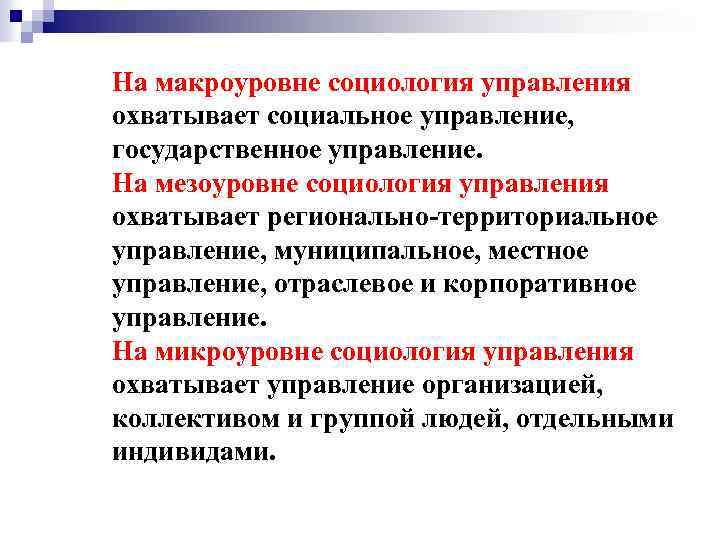 На макроуровне социология управления охватывает социальное управление, государственное управление.
На мезоуровне социология управления охватывает регионально-территориальное управление, муниципальное, местное управление, отраслевое и корпоративное управление.
На микроуровне социология управления охватывает управление организацией, коллективом и группой людей, отдельными индивидами.